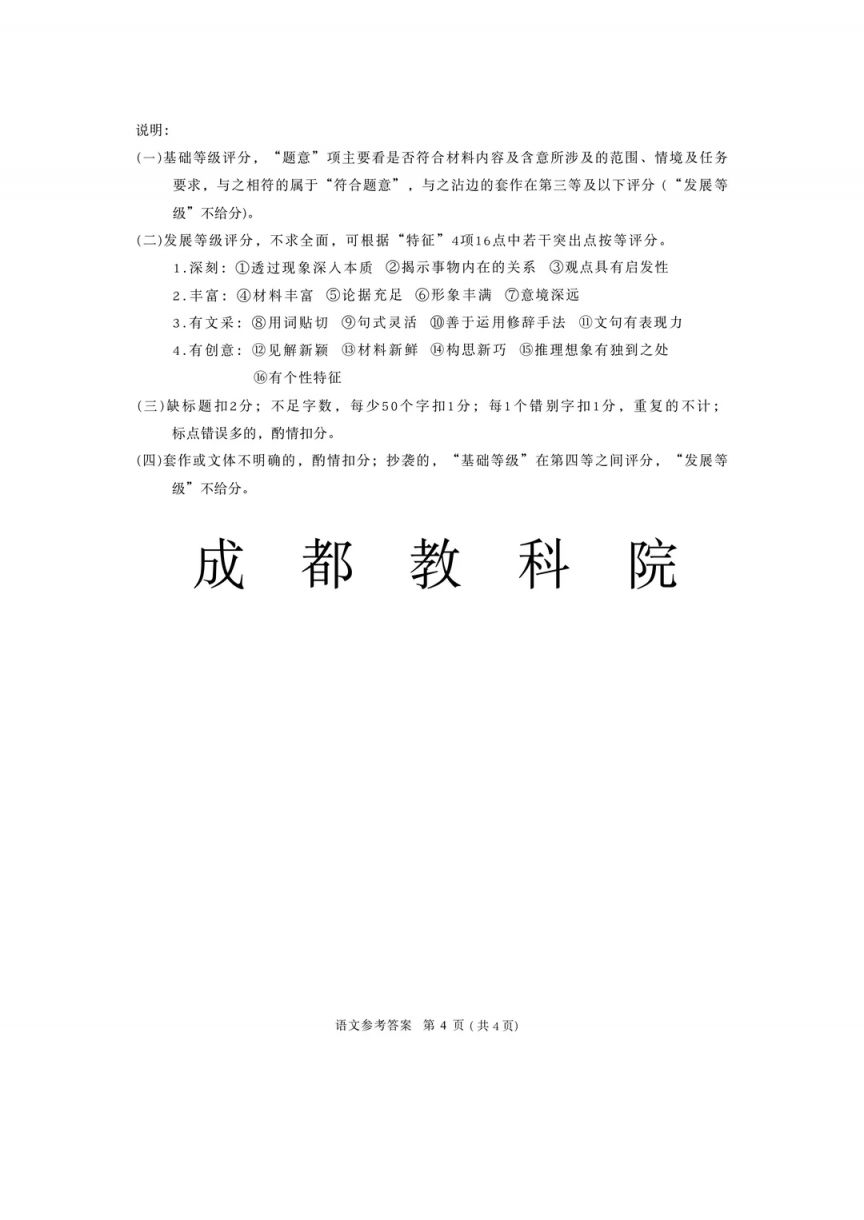 说明:

(一)基础等级评分，“题意”项主要看是否符合材料内容及含意所涉及的范围、情境及任务要求，与之相符的属于“符合题意”，与之沾边的套作在第三等及以下评分（“发展等级”不给分）。

(二)发展等级评分，不求全面，可根据“特征”4项16点中若干突出点按等评分。

1.深刻：①透过现象深入本质 ②揭示事物内在的关系 ③观点具有启发性

2.丰富：④材料丰富 ⑤论据充足 ⑥形象丰满 ⑦意境深远

3.有文采：⑧用词贴切 ⑨句式灵活 ⑩善于运用修辞手法 ⑪文句有表现力

4.有创意：⑫见解新颖 ⑬材料新鲜 ⑭构思新巧 ⑮推理想象有独到之处 ⑯有个性特征

(三)缺标题扣2分；不足字数，每少50个字扣1分；每1个错别字扣1分，重复的不计；标点错误多的，酌情扣分。

(四)套作或文体不明确的，酌情扣分；抄袭的，“基础等级”在第四等之间评分，“发展等级”不给分。

成 都 教 科 院

语文参考答案 第 4 页（共 4 页）